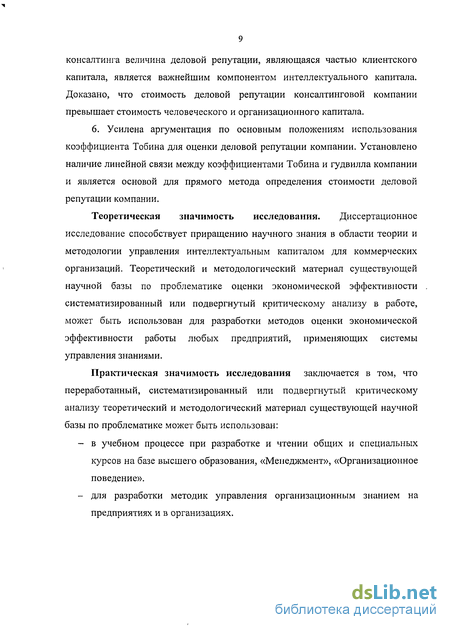 9

консалтинга величина деловой репутации, являющаяся частью клиентского капитала, является важнейшим компонентом интеллектуального капитала. Доказано, что стоимость деловой репутации консалтинговой компании превышает стоимость человеческого и организационного капитала.

6. Усилена аргументация по основным положениям использования коэффициента Тобина для оценки деловой репутации компании. Установлено наличие линейной связи между коэффициентами Тобина и гудвилла компании и является основой для прямого метода определения стоимости деловой репутации компании.

Теоретическая значимость исследования. Диссертационное исследование способствует приращению научного знания в области теории и методологии управления интеллектуальным капиталом для коммерческих организаций. Теоретический и методологический материал существующей научной базы по проблематике оценки экономической эффективности систематизированный или подвергнутый критическому анализу в работе, может быть использован для разработки методов оценки экономической эффективности работы любых предприятий, применяющих системы управления знаниями.

Практическая значимость исследования заключается в том, что переработанный, систематизированный или подвергнутый критическому анализу теоретический и методологический материал существующей научной базы по проблематике может быть использован:

– в учебном процессе при разработке и чтении общих и специальных курсов на базе высшего образования, «Менеджмент», «Организационное поведение».

– для разработки методик управления организационным знанием на предприятиях и в организациях.

dsLib.net
библиотека диссертаций